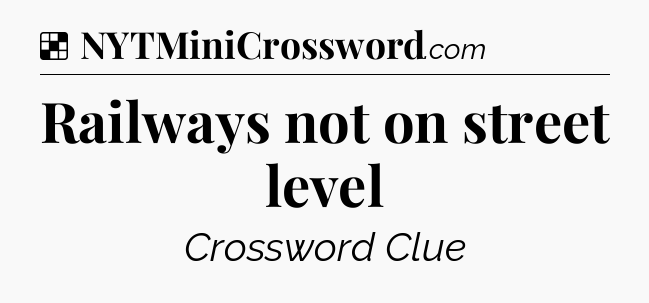 NYTMiniCrossword.com

Railways not on street level

Crossword Clue